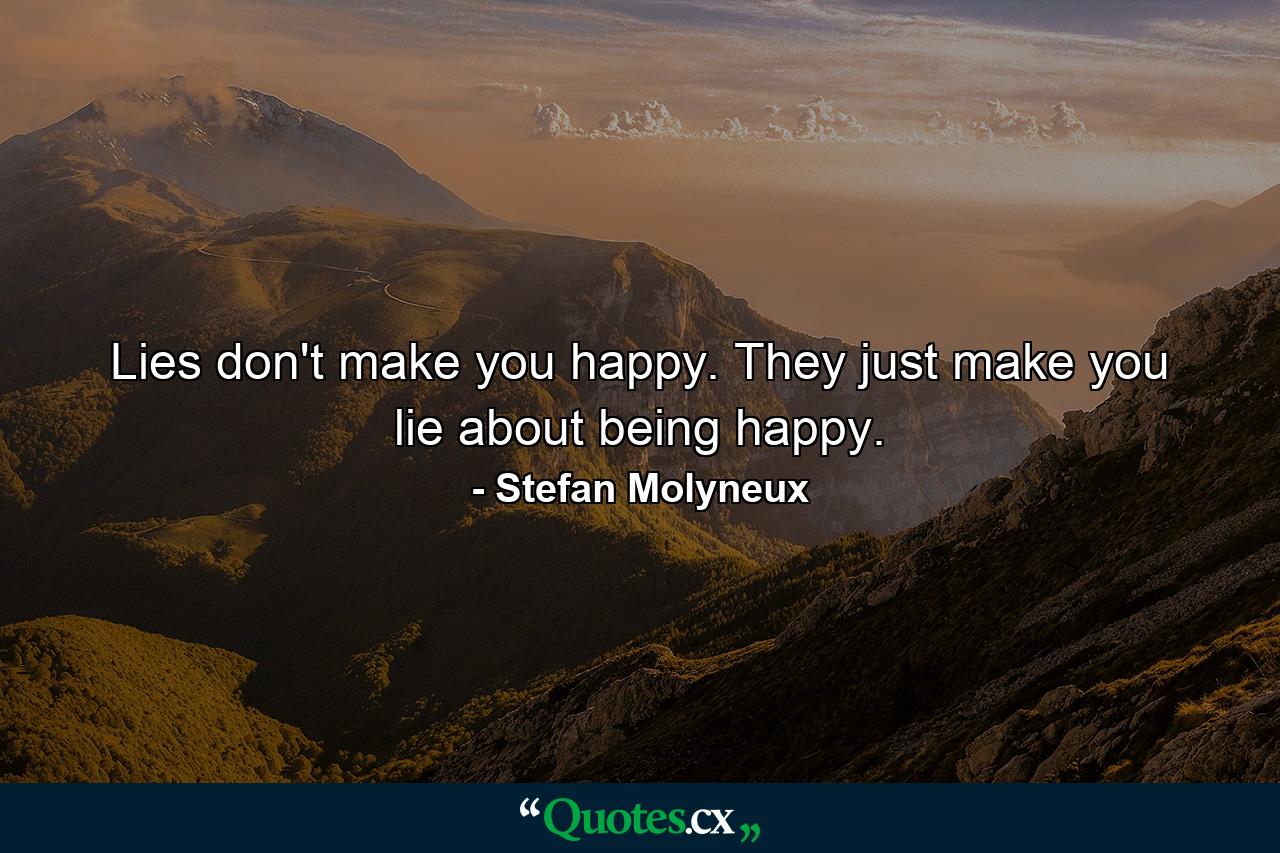 Lies don't make you happy. They just make you lie about being happy.

- Stefan Molyneux

“Quotes.cx„